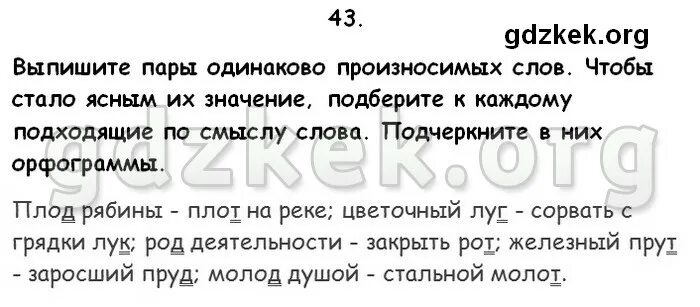 43.

gdzkek.org

Выпишите пары одинаково произносимых слов. Чтобы стало ясным их значение, подберите к каждому подходящие по смыслу слова. Подчеркните в них орфограммы.

gdzkek.org

Плод рябины - плот на реке; цветочный луг - сорвать с грядки лук; род деятельности - закрыть рот; железный прут - заросший пруд; молод душой - стальной молот.